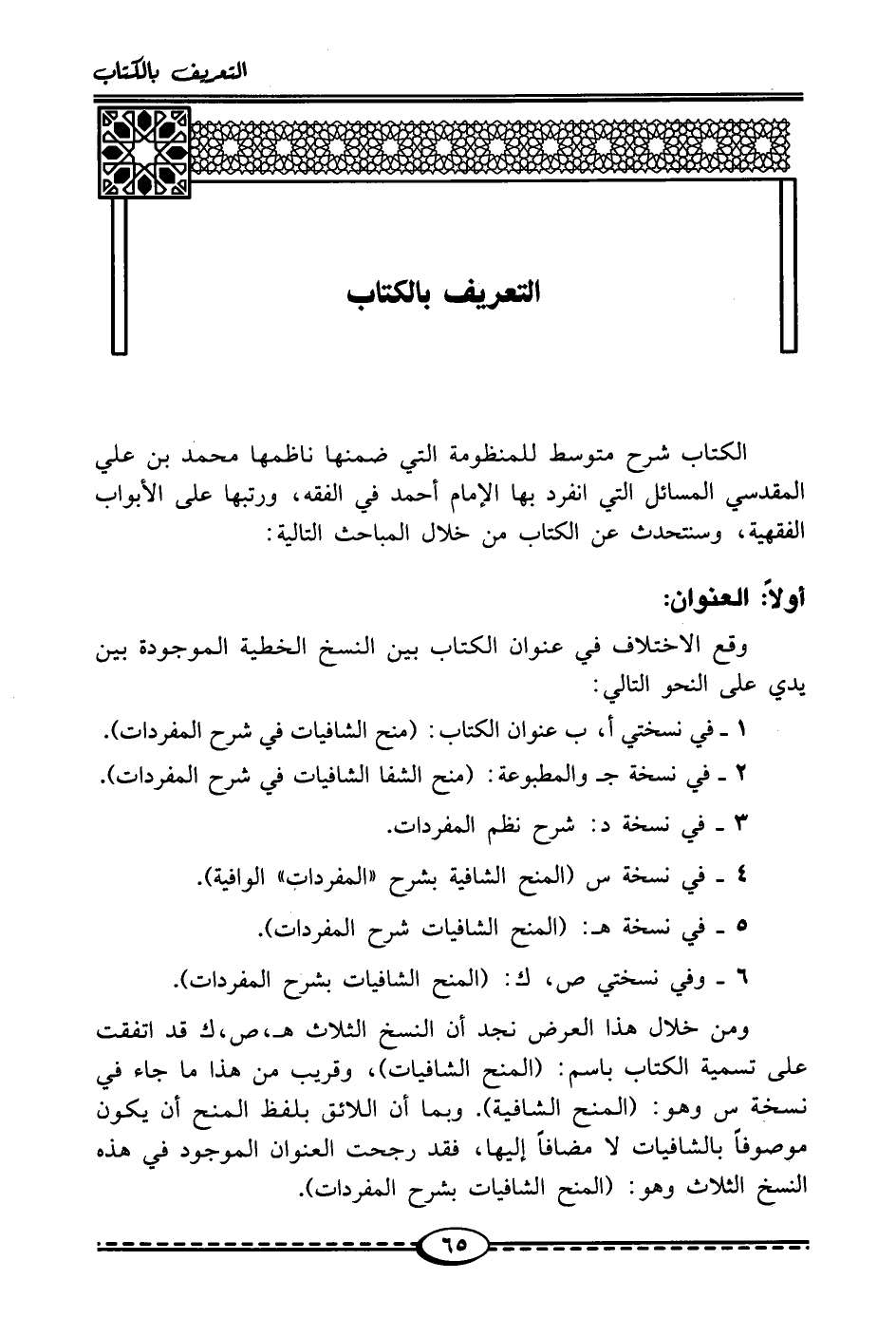 التعريف بالكتاب

التعريف بالكتاب

الكتاب شرح متوسط للمنظومة التي ضمنها ناظمها محمد بن علي المقدسي المسائل التي انفرد بها الإمام أحمد في الفقه، ورتبها على الأبواب الفقهية، وسنتحدث عن الكتاب من خلال المباحث التالية:

أولاً: العنوان:

وقع الاختلاف في عنوان الكتاب بين النسخ الخطية الموجودة بين يدي على النحو التالي:

١ ـ في نسختي أ، ب عنوان الكتاب: (منح الشافيات في شرح المفردات).

٢ ـ في نسخة جـ والمطبوعة: (منح الشفا الشافيات في شرح المفردات).

٣ ـ في نسخة د: شرح نظم المفردات.

٤ ـ في نسخة س (المنح الشافية بشرح «المفردات» الوافية).

٥ ـ في نسخة هـ: (المنح الشافيات شرح المفردات).

٦ ـ وفي نسختي ص، ك: (المنح الشافيات بشرح المفردات).

ومن خلال هذا العرض نجد أن النسخ الثلاث هـ،ص،ك قد اتفقت على تسمية الكتاب باسم: (المنح الشافيات)، وقريب من هذا ما جاء في نسخة س وهو: (المنح الشافية). وبما أن اللائق بلفظ المنح أن يكون موصوفاً بالشافيات لا مضافاً إليها، فقد رجحت العنوان الموجود في هذه النسخ الثلاث وهو: (المنح الشافيات بشرح المفردات).

٦٥